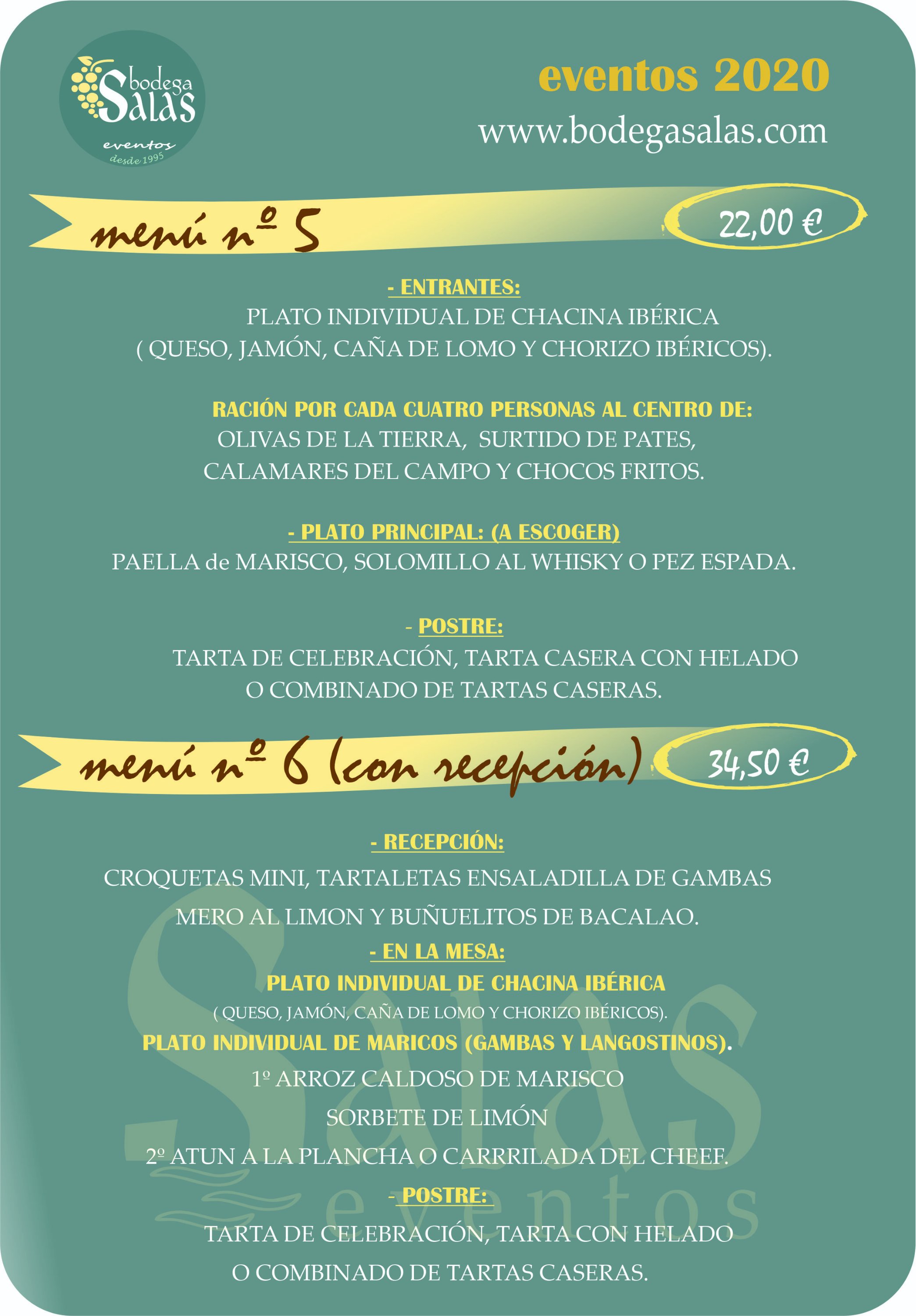 bodega Salas
eventos
desde 1995

eventos 2020
www.bodegasalas.com

menú nº 5
22,00 €

- ENTRANTES:
PLATO INDIVIDUAL DE CHACINA IBÉRICA
( QUESO, JAMÓN, CAÑA DE LOMO Y CHORIZO IBÉRICOS).

RACIÓN POR CADA CUATRO PERSONAS AL CENTRO DE:
OLIVAS DE LA TIERRA, SURTIDO DE PATES,
CALAMARES DEL CAMPO Y CHOCOS FRITOS.

- PLATO PRINCIPAL: (A ESCOGER)
PAELLA de MARISCO, SOLOMILLO AL WHISKY O PEZ ESPADA.

- POSTRE:
TARTA DE CELEBRACIÓN, TARTA CASERA CON HELADO
O COMBINADO DE TARTAS CASERAS.

menú nº 6 (con recepción)
34,50 €

- RECEPCIÓN:
CROQUETAS MINI, TARTALETAS ENSALADILLA DE GAMBAS
MERO AL LIMON Y BUÑUELITOS DE BACALAO.
- EN LA MESA:
PLATO INDIVIDUAL DE CHACINA IBÉRICA
( QUESO, JAMÓN, CAÑA DE LOMO Y CHORIZO IBÉRICOS).
PLATO INDIVIDUAL DE MARICOS (GAMBAS Y LANGOSTINOS).
1º ARROZ CALDOSO DE MARISCO
SORBETE DE LIMÓN
2º ATUN A LA PLANCHA O CARRRILADA DEL CHEEF.
- POSTRE:
TARTA DE CELEBRACIÓN, TARTA CON HELADO
O COMBINADO DE TARTAS CASERAS.

Salas
eventos